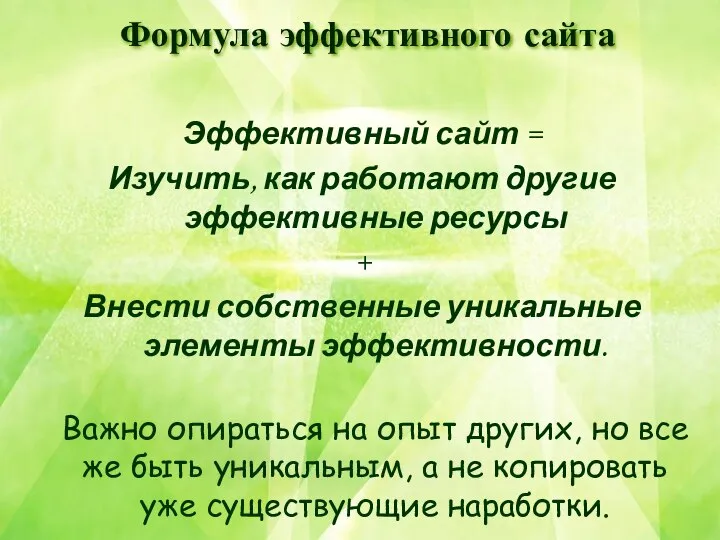 Формула эффективного сайта

Эффективный сайт =
Изучить, как работают другие эффективные ресурсы
+
Внести собственные уникальные элементы эффективности.

Важно опираться на опыт других, но все же быть уникальным, а не копировать уже существующие наработки.